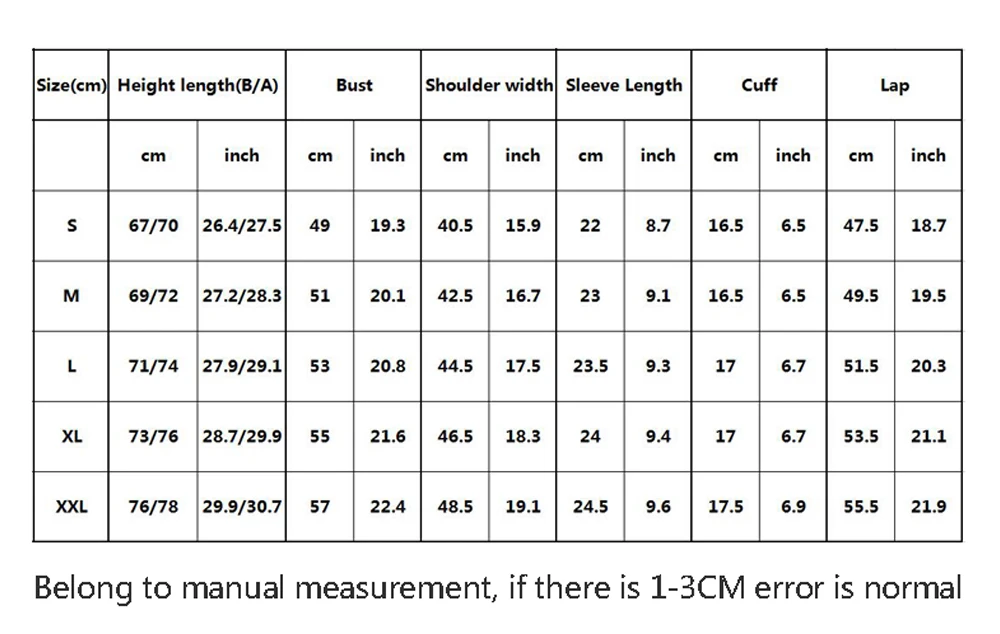 | Size(cm) | Height length(B/A) | | Bust | | Shoulder width | | Sleeve Length | | Cuff | | Lap | |
|---|---|---|---|---|---|---|---|---|---|---|---|---|
| | cm | inch | cm | inch | cm | inch | cm | inch | cm | inch | cm | inch |
| S | 67/70 | 26.4/27.5 | 49 | 19.3 | 40.5 | 15.9 | 22 | 8.7 | 16.5 | 6.5 | 47.5 | 18.7 |
| M | 69/72 | 27.2/28.3 | 51 | 20.1 | 42.5 | 16.7 | 23 | 9.1 | 16.5 | 6.5 | 49.5 | 19.5 |
| L | 71/74 | 27.9/29.1 | 53 | 20.8 | 44.5 | 17.5 | 23.5 | 9.3 | 17 | 6.7 | 51.5 | 20.3 |
| XL | 73/76 | 28.7/29.9 | 55 | 21.6 | 46.5 | 18.3 | 24 | 9.4 | 17 | 6.7 | 53.5 | 21.1 |
| XXL | 76/78 | 29.9/30.7 | 57 | 22.4 | 48.5 | 19.1 | 24.5 | 9.6 | 17.5 | 6.9 | 55.5 | 21.9 |

Belong to manual measurement, if there is 1-3CM error is normal